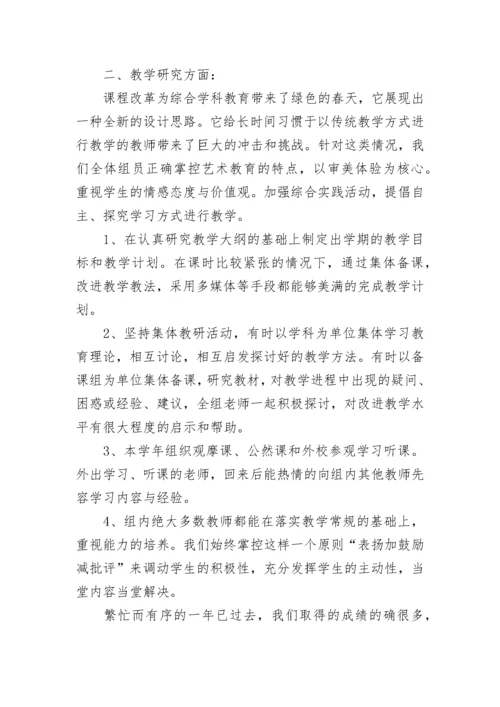 二、教学研究方面：

课程改革为综合学科教育带来了绿色的春天，它展现出一种全新的设计思路。它给长时间习惯于以传统教学方式进行教学的教师带来了巨大的冲击和挑战。针对这类情况，我们全体组员正确掌控艺术教育的特点，以审美体验为核心。重视学生的情感态度与价值观。加强综合实践活动，提倡自主、探究学习方式进行教学。

1、在认真研究教学大纲的基础上制定出学期的教学目标和教学计划。在课时比较紧张的情况下，通过集体备课，改进教学教法，采用多媒体等手段都能够美满的完成教学计划。

2、坚持集体教研活动，有时以学科为单位集体学习教育理论，相互讨论，相互启发探讨好的教学方法。有时以备课组为单位集体备课，研究教材，对教学进程中出现的疑问、困惑或经验、建议，全组老师一起积极探讨，对改进教学水平有很大程度的启示和帮助。

3、本学年组织观摩课、公然课和外校参观学习听课。外出学习、听课的老师，回来后能热情的向组内其他教师先容学习内容与经验。

4、组内绝大多数教师都能在落实教学常规的基础上，重视能力的培养。我们始终掌控这样一个原则“表扬加鼓励减批评”来调动学生的积极性，充分发挥学生的主动性，当堂内容当堂解决。

繁忙而有序的一年已过去，我们取得的成绩的确很多，